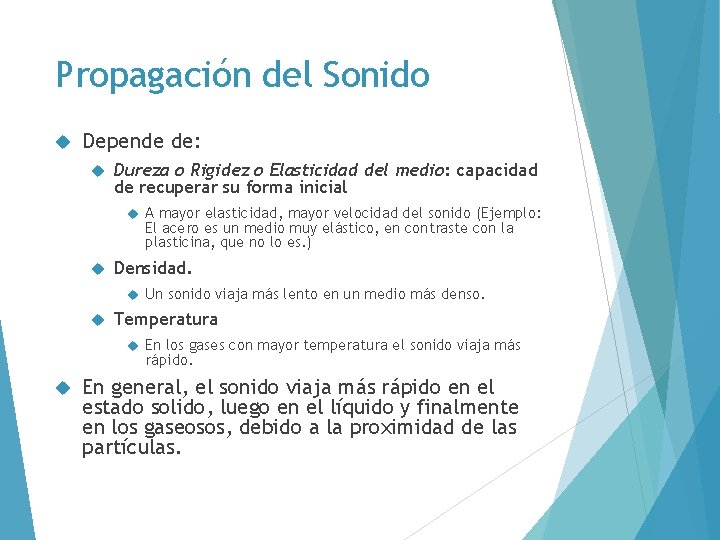 Propagación del Sonido

Depende de:

Dureza o Rigidez o Elasticidad del medio: capacidad de recuperar su forma inicial

A mayor elasticidad, mayor velocidad del sonido (Ejemplo: El acero es un medio muy elástico, en contraste con la plasticina, que no lo es.)

Densidad.

Un sonido viaja más lento en un medio más denso.

Temperatura

En los gases con mayor temperatura el sonido viaja más rápido.

En general, el sonido viaja más rápido en el estado solido, luego en el líquido y finalmente en los gaseosos, debido a la proximidad de las partículas.